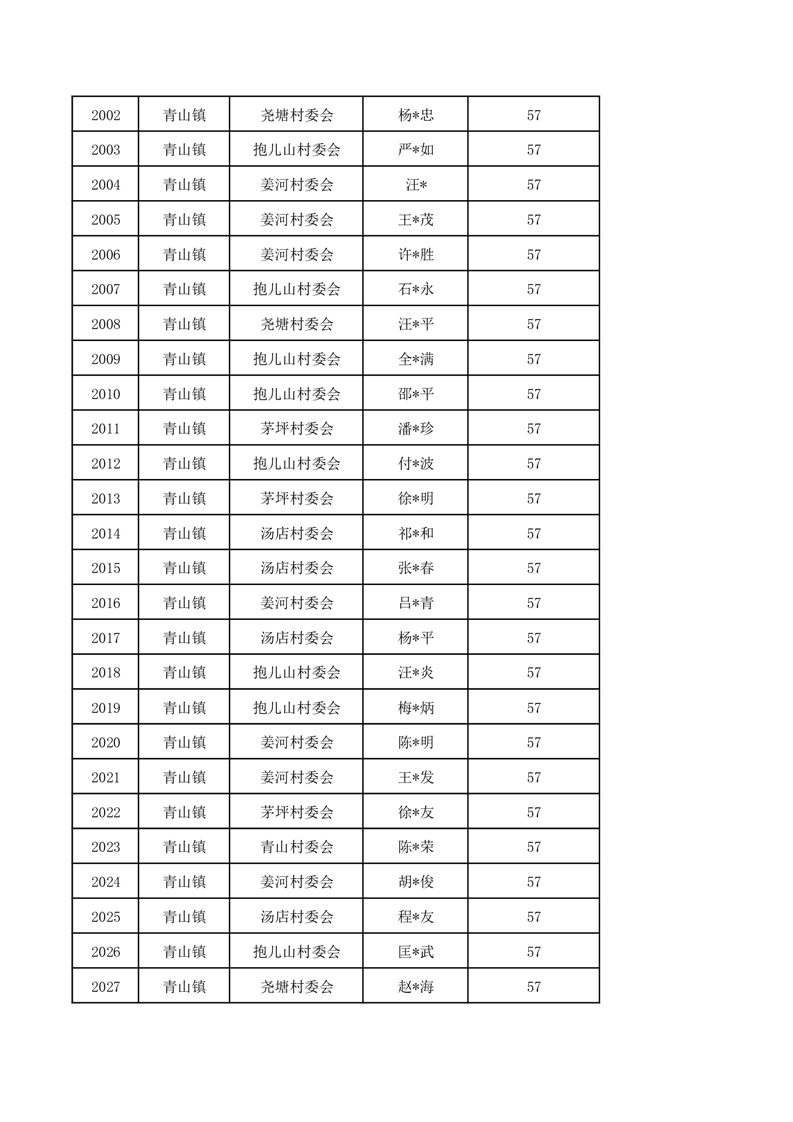 | 2002 | 青山镇 | 尧塘村委会 | 杨*忠 | 57 |
|---|---|---|---|---|
| 2003 | 青山镇 | 抱儿山村委会 | 严*如 | 57 |
| 2004 | 青山镇 | 姜河村委会 | 汪* | 57 |
| 2005 | 青山镇 | 姜河村委会 | 王*茂 | 57 |
| 2006 | 青山镇 | 姜河村委会 | 许*胜 | 57 |
| 2007 | 青山镇 | 抱儿山村委会 | 石*永 | 57 |
| 2008 | 青山镇 | 尧塘村委会 | 汪*平 | 57 |
| 2009 | 青山镇 | 抱儿山村委会 | 全*满 | 57 |
| 2010 | 青山镇 | 抱儿山村委会 | 邵*平 | 57 |
| 2011 | 青山镇 | 茅坪村委会 | 潘*珍 | 57 |
| 2012 | 青山镇 | 抱儿山村委会 | 付*波 | 57 |
| 2013 | 青山镇 | 茅坪村委会 | 徐*明 | 57 |
| 2014 | 青山镇 | 汤店村委会 | 祁*和 | 57 |
| 2015 | 青山镇 | 汤店村委会 | 张*春 | 57 |
| 2016 | 青山镇 | 姜河村委会 | 吕*青 | 57 |
| 2017 | 青山镇 | 汤店村委会 | 杨*平 | 57 |
| 2018 | 青山镇 | 抱儿山村委会 | 汪*炎 | 57 |
| 2019 | 青山镇 | 抱儿山村委会 | 梅*炳 | 57 |
| 2020 | 青山镇 | 姜河村委会 | 陈*明 | 57 |
| 2021 | 青山镇 | 姜河村委会 | 王*发 | 57 |
| 2022 | 青山镇 | 茅坪村委会 | 徐*友 | 57 |
| 2023 | 青山镇 | 青山村委会 | 陈*荣 | 57 |
| 2024 | 青山镇 | 姜河村委会 | 胡*俊 | 57 |
| 2025 | 青山镇 | 汤店村委会 | 程*友 | 57 |
| 2026 | 青山镇 | 抱儿山村委会 | 匡*武 | 57 |
| 2027 | 青山镇 | 尧塘村委会 | 赵*海 | 57 |